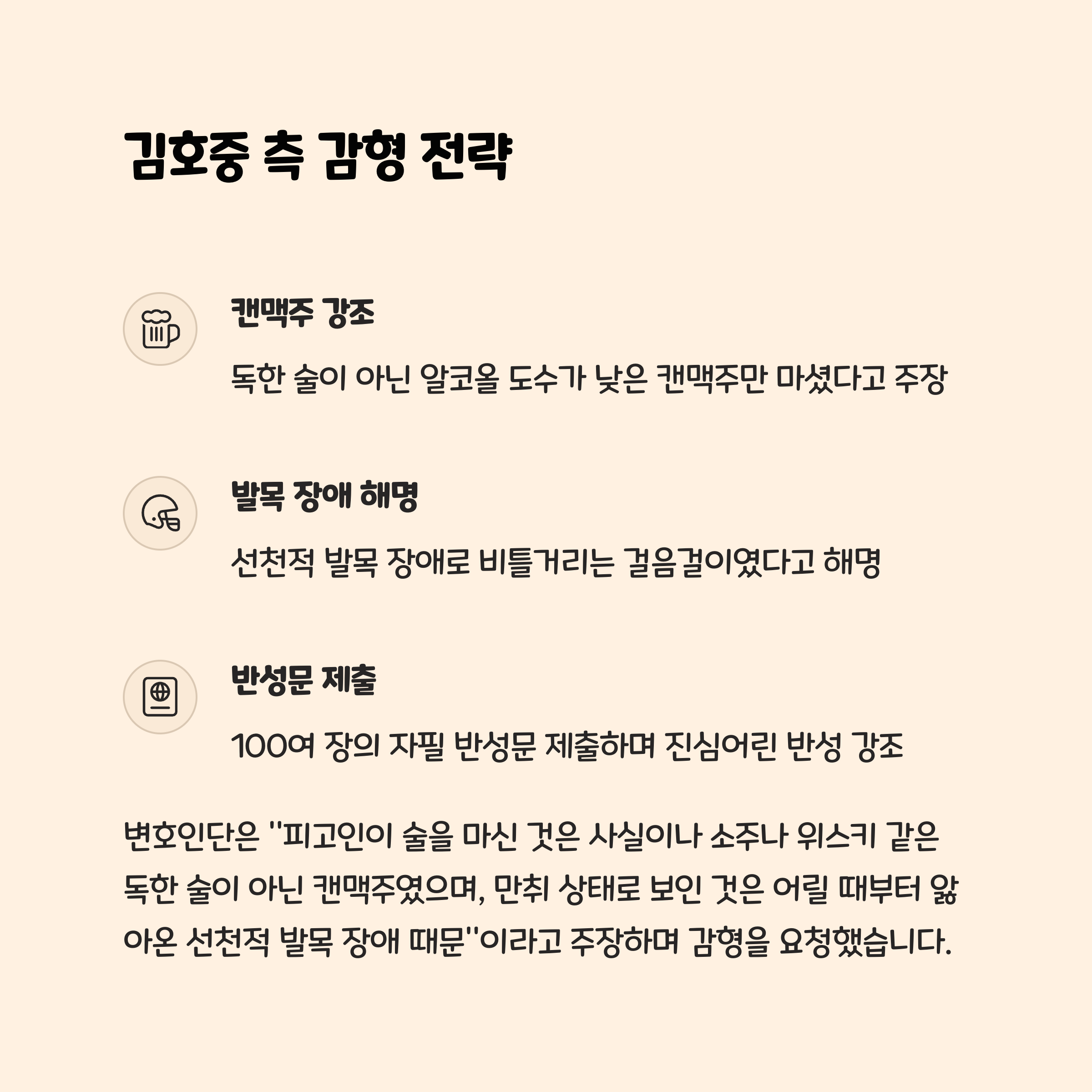 김호중 측 감형 전략

캔맥주 강조

독한 술이 아닌 알코올 도수가 낮은 캔맥주만 마셨다고 주장

발목 장애 해명

선천적 발목 장애로 비틀거리는 걸음걸이였다고 해명

반성문 제출

100여 장의 자필 반성문 제출하며 진심어린 반성 강조

변호인단은 "피고인이 술을 마신 것은 사실이나 소주나 위스키 같은 독한 술이 아닌 캔맥주였으며, 만취 상태로 보인 것은 어릴 때부터 앓아온 선천적 발목 장애 때문"이라고 주장하며 감형을 요청했습니다.